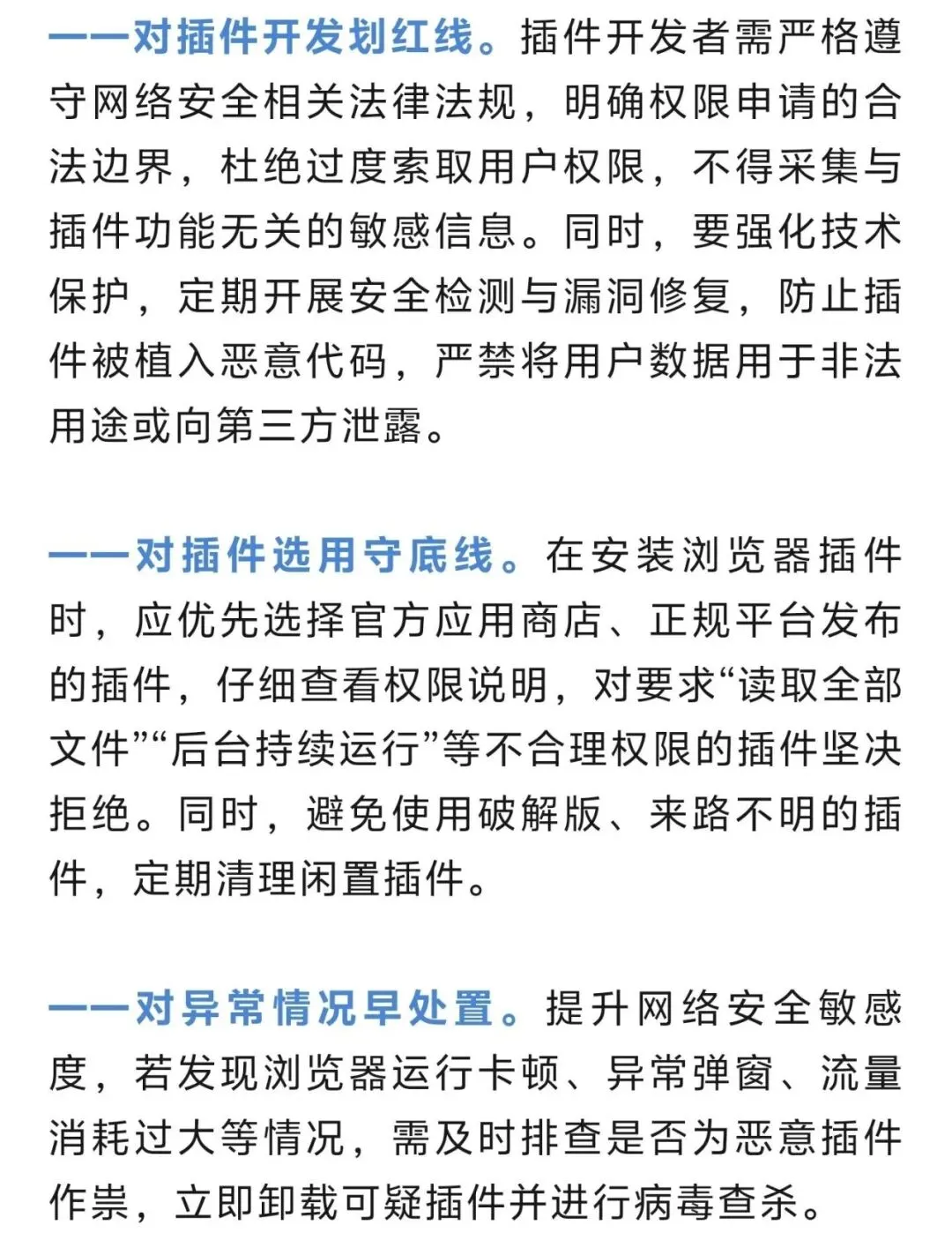 ——对插件开发划红线。插件开发者需严格遵守网络安全相关法律法规，明确权限申请的合法边界，杜绝过度索取用户权限，不得采集与插件功能无关的敏感信息。同时，要强化技术保护，定期开展安全检测与漏洞修复，防止插件被植入恶意代码，严禁将用户数据用于非法用途或向第三方泄露。

——对插件选用守底线。在安装浏览器插件时，应优先选择官方应用商店、正规平台发布的插件，仔细查看权限说明，对要求“读取全部文件”“后台持续运行”等不合理权限的插件坚决拒绝。同时，避免使用破解版、来路不明的插件，定期清理闲置插件。

——对异常情况早处置。提升网络安全敏感度，若发现浏览器运行卡顿、异常弹窗、流量消耗过大等情况，需及时排查是否为恶意插件作祟，立即卸载可疑插件并进行病毒查杀。